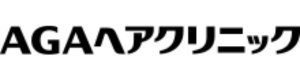 AGAヘアクリニック